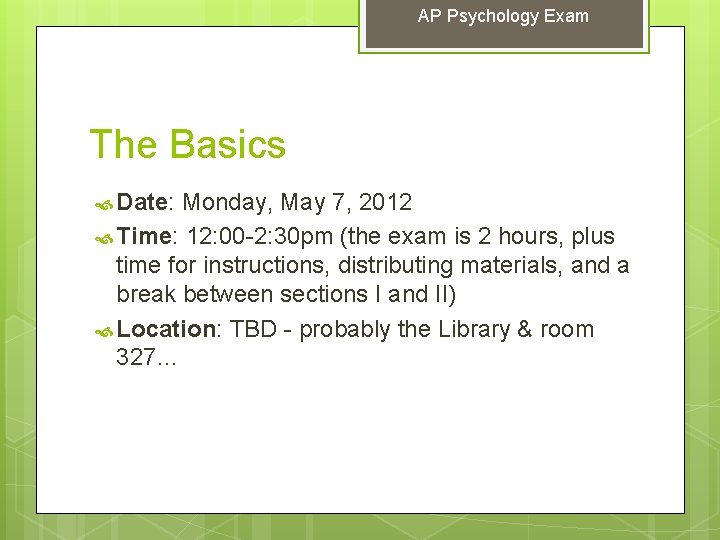 AP Psychology Exam

The Basics

Date: Monday, May 7, 2012

Time: 12:00-2:30pm (the exam is 2 hours, plus time for instructions, distributing materials, and a break between sections I and II)

Location: TBD - probably the Library & room 327…